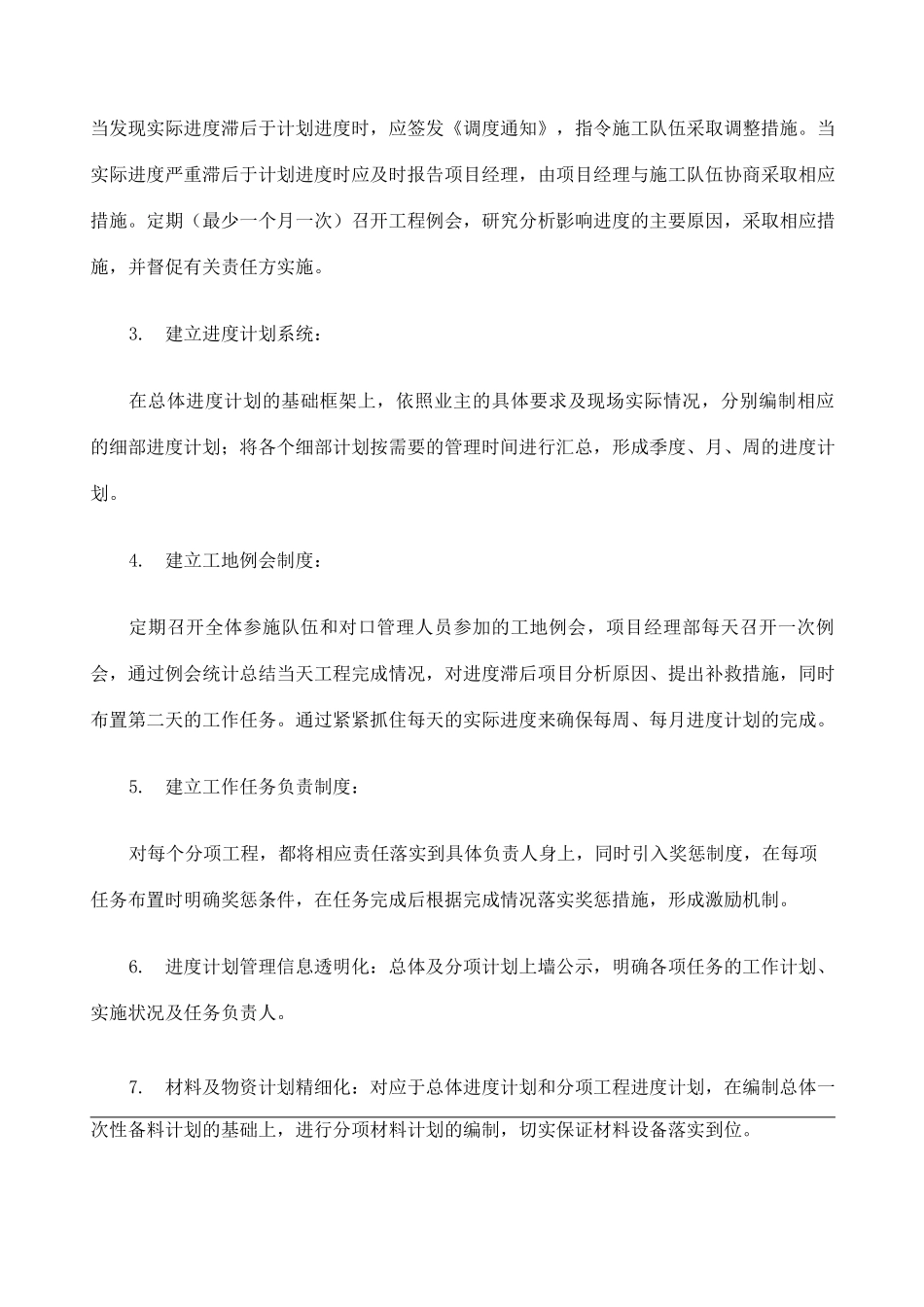 当发现实际进度滞后于计划进度时，应签发《调度通知》，指令施工队伍采取调整措施。当实际进度严重滞后于计划进度时应及时报告项目经理，由项目经理与施工队伍协商采取相应措施。定期（最少一个月一次）召开工程例会，研究分析影响进度的主要原因，采取相应措施，并督促有关责任方实施。

3. 建立进度计划系统：

在总体进度计划的基础框架上，依照业主的具体要求及现场实际情况，分别编制相应的细部进度计划；将各个细部计划按需要的管理时间进行汇总，形成季度、月、周的进度计划。

4. 建立工地例会制度：

定期召开全体参施队伍和对口管理人员参加的工地例会，项目经理部每天召开一次例会，通过例会统计总结当天工程完成情况，对进度滞后项目分析原因、提出补救措施，同时布置第二天的工作任务。通过紧紧抓住每天的实际进度来确保每周、每月进度计划的完成。

5. 建立工作任务负责制度：

对每个分项工程，都将相应责任落实到具体负责人身上，同时引入奖惩制度，在每项任务布置时明确奖惩条件，在任务完成后根据完成情况落实奖惩措施，形成激励机制。

6. 进度计划管理信息透明化：总体及分项计划上墙公示，明确各项任务的工作计划、实施状况及任务负责人。

7. 材料及物资计划精细化：对应于总体进度计划和分项工程进度计划，在编制总体一次性备料计划的基础上，进行分项材料计划的编制，切实保证材料设备落实到位。